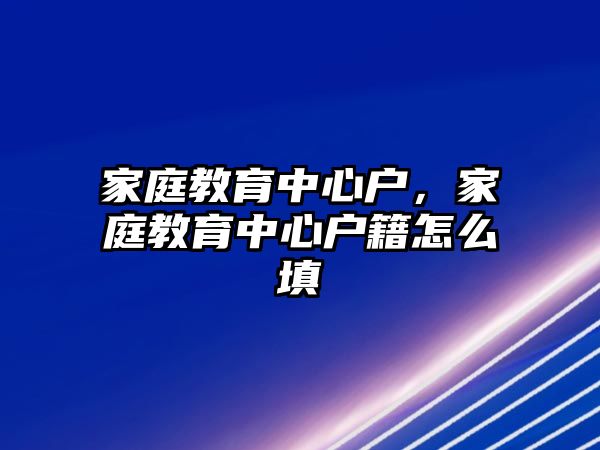 家庭教育中心户，家庭教育中心户籍怎么填